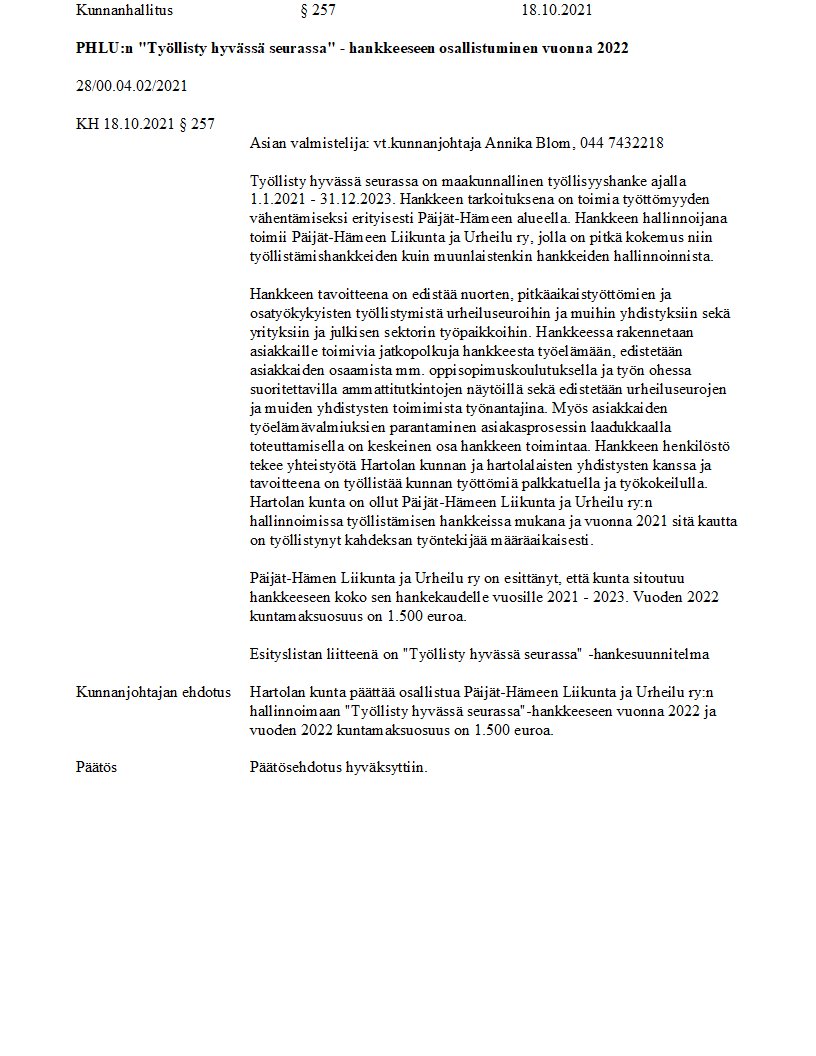 Kunnanhallitus § 257 18.10.2021

PHLU:n "Työllisty hyvässä seurassa" - hankkeeseen osallistuminen vuonna 2022

28/00.04.02/2021

KH 18.10.2021 § 257

Asian valmistelija: vt.kunnanjohtaja Annika Blom, 044 7432218

Työllisty hyvässä seurassa on maakunnallinen työllisyyshanke ajalla 1.1.2021 - 31.12.2023. Hankkeen tarkoituksena on toimia työttömyyden vähentämiseksi erityisesti Päijät-Hämeen alueella. Hankkeen hallinnoijana toimii Päijät-Hämeen Liikunta ja Urheilu ry, jolla on pitkä kokemus niin työllistämishankkeiden kuin muunlaistenkin hankkeiden hallinnoinnista.

Hankkeen tavoitteena on edistää nuorten, pitkäaikaistyöttömien ja osatyökykyisten työllistymistä urheiluseuroihin ja muihin yhdistyksiin sekä yrityksiin ja julkisen sektorin työpaikkoihin. Hankkeessa rakennetaan asiakkaille toimivia jatkopolkuja hankkeesta työelämään, edistetään asiakkaiden osaamista mm. oppisopimuskoulutuksella ja työn ohessa suoritettavilla ammattitutkintojen näytöillä sekä edistetään urheiluseurojen ja muiden yhdistysten toimimista työnantajina. Myös asiakkaiden työelämävalmiuksien parantaminen asiakasprosessin laadukkaalla toteuttamisella on keskeinen osa hankkeen toimintaa. Hankkeen henkilöstö tekee yhteistyötä Hartolan kunnan ja hartolalaisten yhdistysten kanssa ja tavoitteena on työllistää kunnan työttömiä palkkatuella ja työkokeilulla. Hartolan kunta on ollut Päijät-Hämeen Liikunta ja Urheilu ry:n hallinnoimissa työllistämisen hankkeissa mukana ja vuonna 2021 sitä kautta on työllistynyt kahdeksan työntekijää määräaikaisesti.

Päijät-Hämen Liikunta ja Urheilu ry on esittänyt, että kunta sitoutuu hankkeeseen koko sen hankekaudelle vuosille 2021 - 2023. Vuoden 2022 kuntamaksuosuus on 1.500 euroa.

Esityslistan liitteenä on "Työllisty hyvässä seurassa" -hankesuunnitelma

Kunnanjohtajan ehdotus

Hartolan kunta päättää osallistua Päijät-Hämeen Liikunta ja Urheilu ry:n hallinnoimaan "Työllisty hyvässä seurassa"-hankkeeseen vuonna 2022 ja vuoden 2022 kuntamaksuosuus on 1.500 euroa.

Päätös

Päätösehdotus hyväksyttiin.